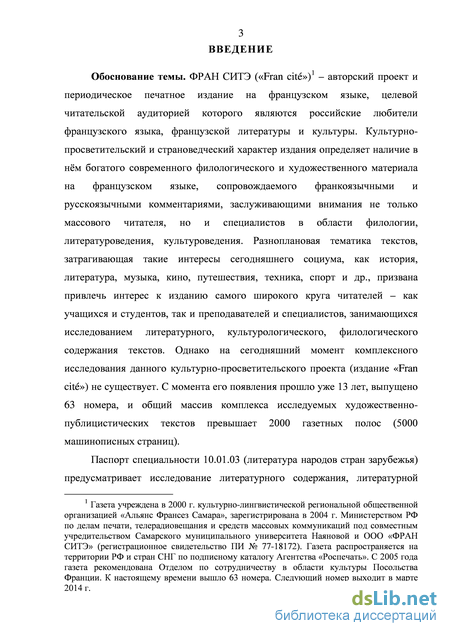 3

ВВЕДЕНИЕ

Обоснование темы. ФРАН СИТЭ («Fran cité»)$^1$ – авторский проект и периодическое печатное издание на французском языке, целевой читательской аудиторией которого являются российские любители французского языка, французской литературы и культуры. Культурно-просветительский и страноведческий характер издания определяет наличие в нём богатого современного филологического и художественного материала на французском языке, сопровождаемого франкоязычными и русскоязычными комментариями, заслуживающими внимания не только массового читателя, но и специалистов в области филологии, литературоведения, культуроведения. Разноплановая тематика текстов, затрагивающая такие интересы сегодняшнего социума, как история, литература, музыка, кино, путешествия, техника, спорт и др., призвана привлечь интерес к изданию самого широкого круга читателей – как учащихся и студентов, так и преподавателей и специалистов, занимающихся исследованием литературного, культурологического, филологического содержания текстов. Однако на сегодняшний момент комплексного исследования данного культурно-просветительского проекта (издание «Fran cité») не существует. С момента его появления прошло уже 13 лет, выпущено 63 номера, и общий массив комплекса исследуемых художественно-публицистических текстов превышает 2000 газетных полос (5000 машинописных страниц).

Паспорт специальности 10.01.03 (литература народов стран зарубежья) предусматривает исследование литературного содержания, литературной

$^1$ Газета учреждена в 2000 г. культурно-лингвистической региональной общественной организацией «Альянс Франсез Самара», зарегистрирована в 2004 г. Министерством РФ по делам печати, телерадиовещания и средств массовых коммуникаций под совместным учредительством Самарского муниципального университета Наяновой и ООО «ФРАН СИТЭ» (регистрационное свидетельство ПИ № 77-18172). Газета распространяется на территории РФ и стран СНГ по подписному каталогу Агентства «Роспечать». С 2005 года газета рекомендована Отделом по сотрудничеству в области культуры Посольства Франции. К настоящему времени вышло 63 номера. Следующий номер выходит в марте 2014 г.

dsLib.net
библиотека диссертаций